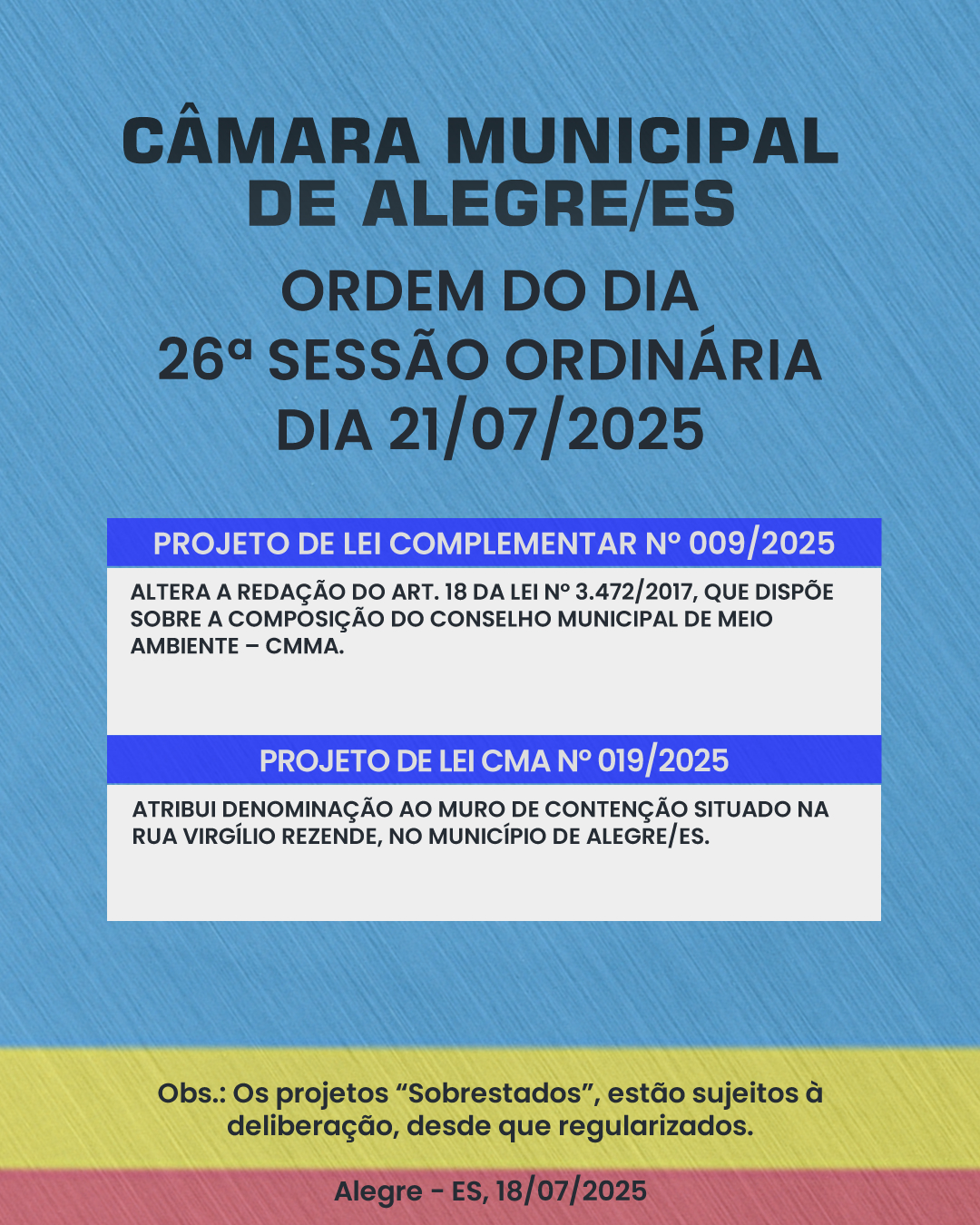 CÂMARA MUNICIPAL DE ALEGRE/ES

ORDEM DO DIA
26ª SESSÃO ORDINÁRIA
DIA 21/07/2025

PROJETO DE LEI COMPLEMENTAR Nº 009/2025

ALTERA A REDAÇÃO DO ART. 18 DA LEI Nº 3.472/2017, QUE DISPÕE SOBRE A COMPOSIÇÃO DO CONSELHO MUNICIPAL DE MEIO AMBIENTE – CMMA.

PROJETO DE LEI CMA Nº 019/2025

ATRIBUI DENOMINAÇÃO AO MURO DE CONTENÇÃO SITUADO NA RUA VIRGÍLIO REZENDE, NO MUNICÍPIO DE ALEGRE/ES.

Obs.: Os projetos “Sobrestados”, estão sujeitos à deliberação, desde que regularizados.

Alegre - ES, 18/07/2025